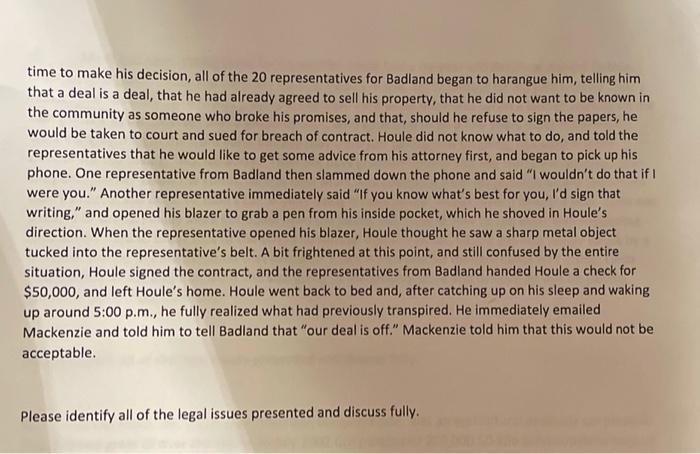 time to make his decision, all of the 20 representatives for Badland began to harangue him, telling him that a deal is a deal, that he had already agreed to sell his property, that he did not want to be known in the community as someone who broke his promises, and that, should he refuse to sign the papers, he would be taken to court and sued for breach of contract. Houle did not know what to do, and told the representatives that he would like to get some advice from his attorney first, and began to pick up his phone. One representative from Badland then slammed down the phone and said "I wouldn't do that if I were you." Another representative immediately said "If you know what's best for you, I'd sign that writing," and opened his blazer to grab a pen from his inside pocket, which he shoved in Houle's direction. When the representative opened his blazer, Houle thought he saw a sharp metal object tucked into the representative's belt. A bit frightened at this point, and still confused by the entire situation, Houle signed the contract, and the representatives from Badland handed Houle a check for $50,000, and left Houle's home. Houle went back to bed and, after catching up on his sleep and waking up around 5:00 p.m., he fully realized what had previously transpired. He immediately emailed Mackenzie and told him to tell Badland that "our deal is off." Mackenzie told him that this would not be acceptable.

Please identify all of the legal issues presented and discuss fully.